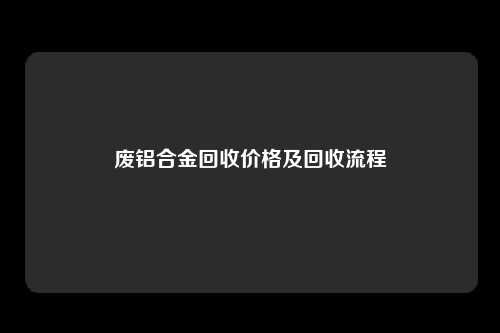 废铝合金回收价格及回收流程